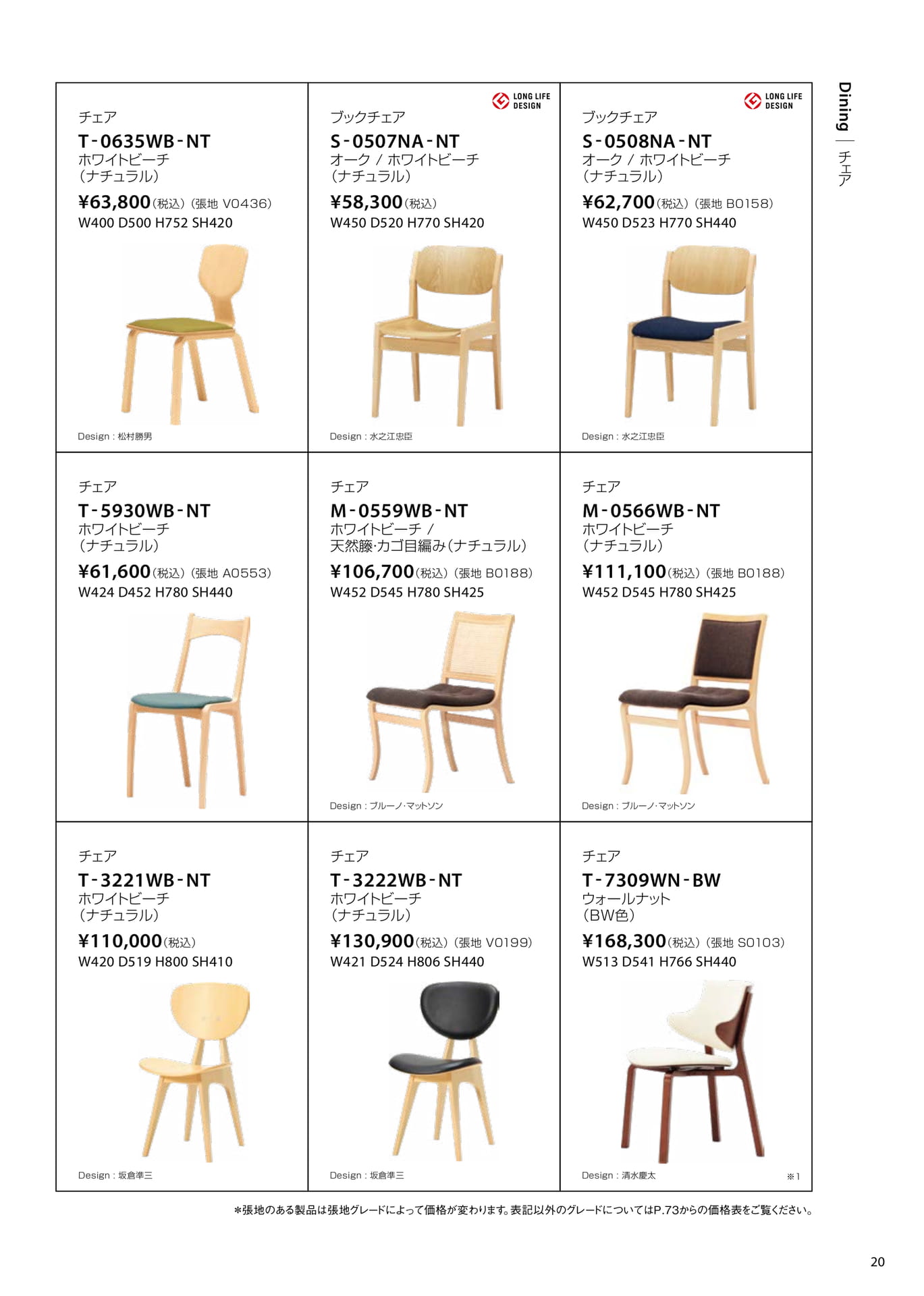 Dining | チェア

チェア
T-0635WB-NT
ホワイトビーチ
(ナチュラル)
¥63,800(税込)(張地 V0436)
W400 D500 H752 SH420

Design : 松村勝男

LONG LIFE DESIGN
ブックチェア
S-0507NA-NT
オーク / ホワイトビーチ
(ナチュラル)
¥58,300(税込)
W450 D520 H770 SH420

Design : 水之江忠臣

LONG LIFE DESIGN
ブックチェア
S-0508NA-NT
オーク / ホワイトビーチ
(ナチュラル)
¥62,700(税込)(張地 B0158)
W450 D523 H770 SH440

Design : 水之江忠臣

チェア
T-5930WB-NT
ホワイトビーチ
(ナチュラル)
¥61,600(税込)(張地 A0553)
W424 D452 H780 SH440

チェア
M-0559WB-NT
ホワイトビーチ /
天然籐·カゴ目編み(ナチュラル)
¥106,700(税込)(張地 B0188)
W452 D545 H780 SH425

Design : ブルーノ·マットソン

チェア
M-0566WB-NT
ホワイトビーチ
(ナチュラル)
¥111,100(税込)(張地 B0188)
W452 D545 H780 SH425

Design : ブルーノ·マットソン

チェア
T-3221WB-NT
ホワイトビーチ
(ナチュラル)
¥110,000(税込)
W420 D519 H800 SH410

Design : 坂倉準三

チェア
T-3222WB-NT
ホワイトビーチ
(ナチュラル)
¥130,900(税込)(張地 V0199)
W421 D524 H806 SH440

Design : 坂倉準三

チェア
T-7309WN-BW
ウォールナット
(BW色)
¥168,300(税込)(張地 S0103)
W513 D541 H766 SH440

Design : 清水慶太
※1

*張地のある製品は張地グレードによって価格が変わります。表記以外のグレードについてはP.73からの価格表をご覧ください。

20